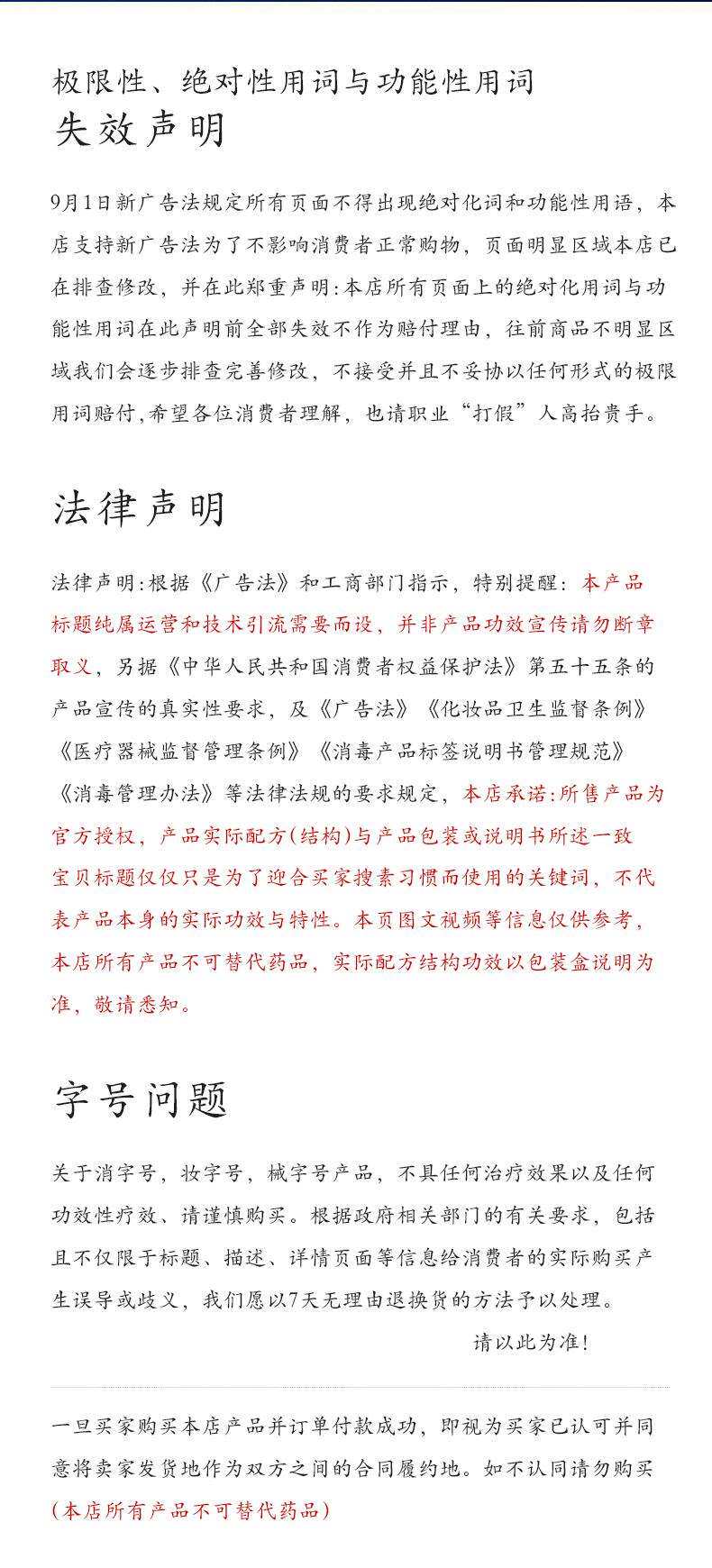 极限性、绝对性用词与功能性用词
失效声明

9月1日新广告法规定所有页面不得出现绝对化词和功能性用语，本店支持新广告法为了不影响消费者正常购物，页面明显区域本店已在排查修改，并在此郑重声明:本店所有页面上的绝对化用词与功能性用词在此声明前全部失效不作为赔付理由，往前商品不明显区域我们会逐步排查完善修改，不接受并且不妥协以任何形式的极限用词赔付,希望各位消费者理解，也请职业“打假”人高抬贵手。

法律声明

法律声明:根据《广告法》和工商部门指示，特别提醒：本产品标题纯属运营和技术引流需要而设，并非产品功效宣传请勿断章取义，另据《中华人民共和国消费者权益保护法》第五十五条的产品宣传的真实性要求，及《广告法》《化妆品卫生监督条例》《医疗器械监督管理条例》《消毒产品标签说明书管理规范》《消毒管理办法》等法律法规的要求规定，本店承诺:所售产品为官方授权，产品实际配方(结构)与产品包装或说明书所述一致宝贝标题仅仅只是为了迎合买家搜素习惯而使用的关键词，不代表产品本身的实际功效与特性。本页图文视频等信息仅供参考，本店所有产品不可替代药品，实际配方结构功效以包装盒说明为准，敬请悉知。

字号问题

关于消字号，妆字号，械字号产品，不具任何治疗效果以及任何功效性疗效、请谨慎购买。根据政府相关部门的有关要求，包括且不仅限于标题、描述、详情页面等信息给消费者的实际购买产生误导或歧义，我们愿以7天无理由退换货的方法予以处理。

请以此为准!

一旦买家购买本店产品并订单付款成功，即视为买家已认可并同意将卖家发货地作为双方之间的合同履约地。如不认同请勿购买
(本店所有产品不可替代药品)